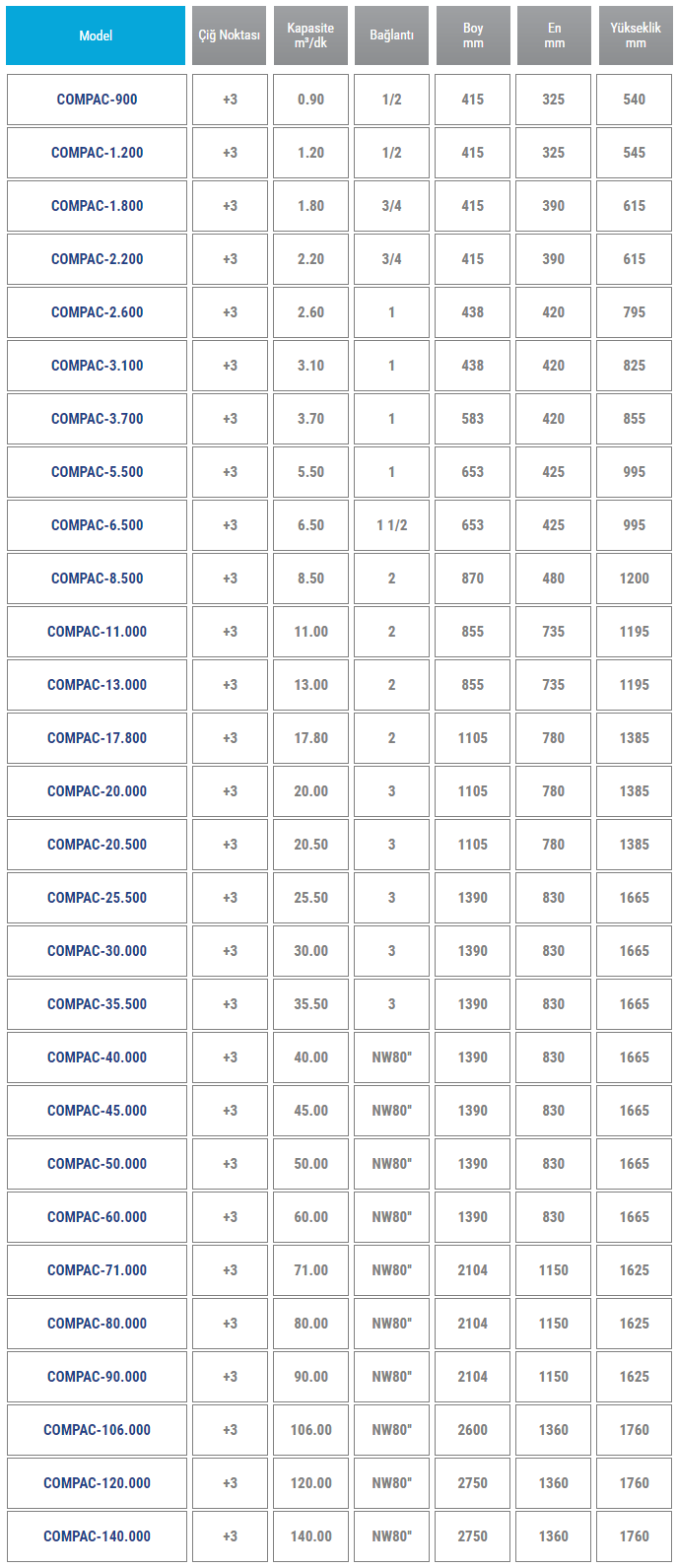 | Model | Çiğ Noktası | Kapasite m³/dk | Bağlantı | Boy mm | En mm | Yükseklik mm |
|---|---|---|---|---|---|---|
| COMPAC-900 | +3 | 0.90 | 1/2 | 415 | 325 | 540 |
| COMPAC-1.200 | +3 | 1.20 | 1/2 | 415 | 325 | 545 |
| COMPAC-1.800 | +3 | 1.80 | 3/4 | 415 | 390 | 615 |
| COMPAC-2.200 | +3 | 2.20 | 3/4 | 415 | 390 | 615 |
| COMPAC-2.600 | +3 | 2.60 | 1 | 438 | 420 | 795 |
| COMPAC-3.100 | +3 | 3.10 | 1 | 438 | 420 | 825 |
| COMPAC-3.700 | +3 | 3.70 | 1 | 583 | 420 | 855 |
| COMPAC-5.500 | +3 | 5.50 | 1 | 653 | 425 | 995 |
| COMPAC-6.500 | +3 | 6.50 | 1 1/2 | 653 | 425 | 995 |
| COMPAC-8.500 | +3 | 8.50 | 2 | 870 | 480 | 1200 |
| COMPAC-11.000 | +3 | 11.00 | 2 | 855 | 735 | 1195 |
| COMPAC-13.000 | +3 | 13.00 | 2 | 855 | 735 | 1195 |
| COMPAC-17.800 | +3 | 17.80 | 2 | 1105 | 780 | 1385 |
| COMPAC-20.000 | +3 | 20.00 | 3 | 1105 | 780 | 1385 |
| COMPAC-20.500 | +3 | 20.50 | 3 | 1105 | 780 | 1385 |
| COMPAC-25.500 | +3 | 25.50 | 3 | 1390 | 830 | 1665 |
| COMPAC-30.000 | +3 | 30.00 | 3 | 1390 | 830 | 1665 |
| COMPAC-35.500 | +3 | 35.50 | 3 | 1390 | 830 | 1665 |
| COMPAC-40.000 | +3 | 40.00 | NW80" | 1390 | 830 | 1665 |
| COMPAC-45.000 | +3 | 45.00 | NW80" | 1390 | 830 | 1665 |
| COMPAC-50.000 | +3 | 50.00 | NW80" | 1390 | 830 | 1665 |
| COMPAC-60.000 | +3 | 60.00 | NW80" | 1390 | 830 | 1665 |
| COMPAC-71.000 | +3 | 71.00 | NW80" | 2104 | 1150 | 1625 |
| COMPAC-80.000 | +3 | 80.00 | NW80" | 2104 | 1150 | 1625 |
| COMPAC-90.000 | +3 | 90.00 | NW80" | 2104 | 1150 | 1625 |
| COMPAC-106.000 | +3 | 106.00 | NW80" | 2600 | 1360 | 1760 |
| COMPAC-120.000 | +3 | 120.00 | NW80" | 2750 | 1360 | 1760 |
| COMPAC-140.000 | +3 | 140.00 | NW80" | 2750 | 1360 | 1760 |